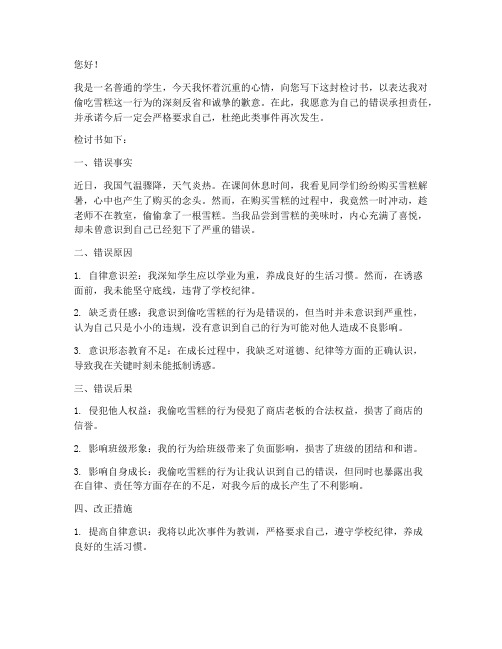 您好！

我是一名普通的学生，今天我怀着沉重的心情，向您写下这封检讨书，以表达我对偷吃雪糕这一行为的深刻反省和诚挚的歉意。在此，我愿意为自己的错误承担责任，并承诺今后一定会严格要求自己，杜绝此类事件再次发生。

检讨书如下：

一、错误事实

近日，我国气温骤降，天气炎热。在课间休息时间，我看见同学们纷纷购买雪糕解暑，心中也产生了购买的念头。然而，在购买雪糕的过程中，我竟然一时冲动，趁老师不在教室，偷偷拿了一根雪糕。当我品尝到雪糕的美味时，内心充满了喜悦，却未曾意识到自己已经犯下了严重的错误。

二、错误原因

1. 自律意识差：我深知学生应以学业为重，养成良好的生活习惯。然而，在诱惑面前，我未能坚守底线，违背了学校纪律。

2. 缺乏责任感：我意识到偷吃雪糕的行为是错误的，但当时并未意识到严重性，认为自己只是小小的违规，没有意识到自己的行为可能对他人造成不良影响。

3. 意识形态教育不足：在成长过程中，我缺乏对道德、纪律等方面的正确认识，导致我在关键时刻未能抵制诱惑。

三、错误后果

1. 侵犯他人权益：我偷吃雪糕的行为侵犯了商店老板的合法权益，损害了商店的信誉。

2. 影响班级形象：我的行为给班级带来了负面影响，损害了班级的团结和和谐。

3. 影响自身成长：我偷吃雪糕的行为让我认识到自己的错误，但同时也暴露出我在自律、责任等方面存在的不足，对我今后的成长产生了不利影响。

四、改正措施

1. 提高自律意识：我将以此次事件为教训，严格要求自己，遵守学校纪律，养成良好的生活习惯。